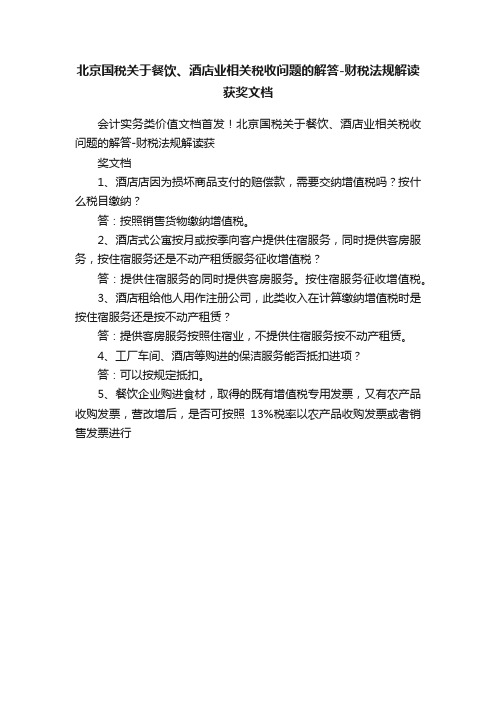 北京国税关于餐饮、酒店业相关税收问题的解答-财税法规解读获奖文档

会计实务类价值文档首发！北京国税关于餐饮、酒店业相关税收问题的解答-财税法规解读获

奖文档

1、酒店店因为损坏商品支付的赔偿款，需要交纳增值税吗？按什么税目缴纳？

答：按照销售货物缴纳增值税。

2、酒店式公寓按月或按季向客户提供住宿服务，同时提供客房服务，按住宿服务还是不动产租赁服务征收增值税？

答：提供住宿服务的同时提供客房服务。按住宿服务征收增值税。

3、酒店租给他人用作注册公司，此类收入在计算缴纳增值税时是按住宿服务还是按不动产租赁？

答：提供客房服务按照住宿业，不提供住宿服务按不动产租赁。

4、工厂车间、酒店等购进的保洁服务能否抵扣进项？

答：可以按规定抵扣。

5、餐饮企业购进食材，取得的既有增值税专用发票，又有农产品收购发票，营改增后，是否可按照 13%税率以农产品收购发票或者销售发票进行